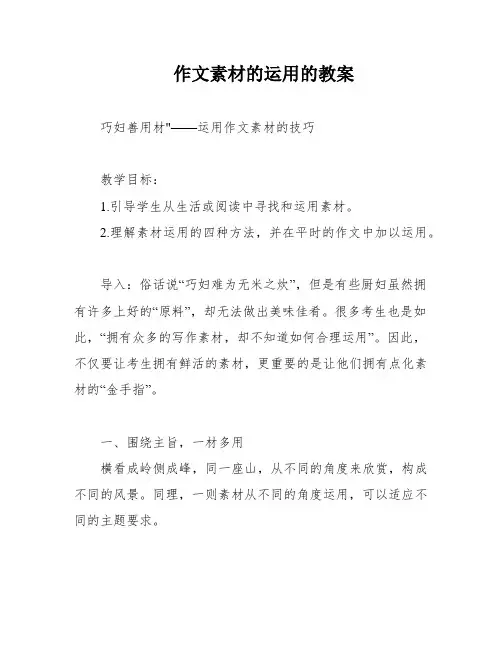 作文素材的运用的教案

巧妇善用材"——运用作文素材的技巧

教学目标：

1.引导学生从生活或阅读中寻找和运用素材。

2.理解素材运用的四种方法，并在平时的作文中加以运用。

导入：俗话说“巧妇难为无米之炊”，但是有些厨妇虽然拥有许多上好的“原料”，却无法做出美味佳肴。很多考生也是如此，“拥有众多的写作素材，却不知道如何合理运用”。因此，不仅要让考生拥有鲜活的素材，更重要的是让他们拥有点化素材的“金手指”。

一、围绕主旨，一材多用

横看成岭侧成峰，同一座山，从不同的角度来欣赏，构成不同的风景。同理，一则素材从不同的角度运用，可以适应不同的主题要求。